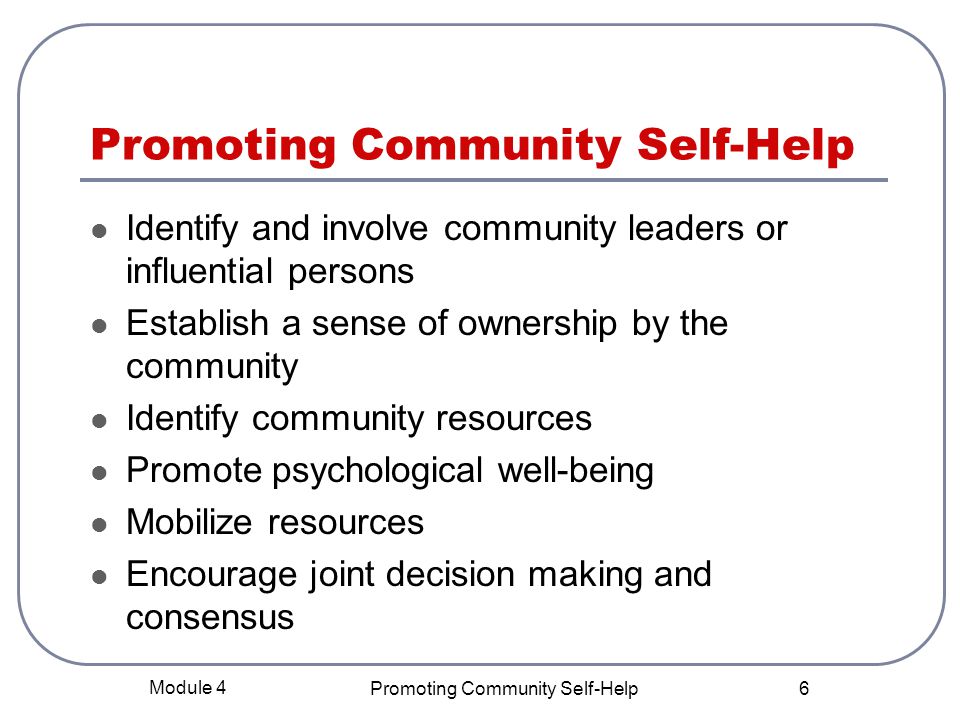 Promoting Community Self-Help

- Identify and involve community leaders or influential persons
- Establish a sense of ownership by the community
- Identify community resources
- Promote psychological well-being
- Mobilize resources
- Encourage joint decision making and consensus

Module 4

Promoting Community Self-Help

6